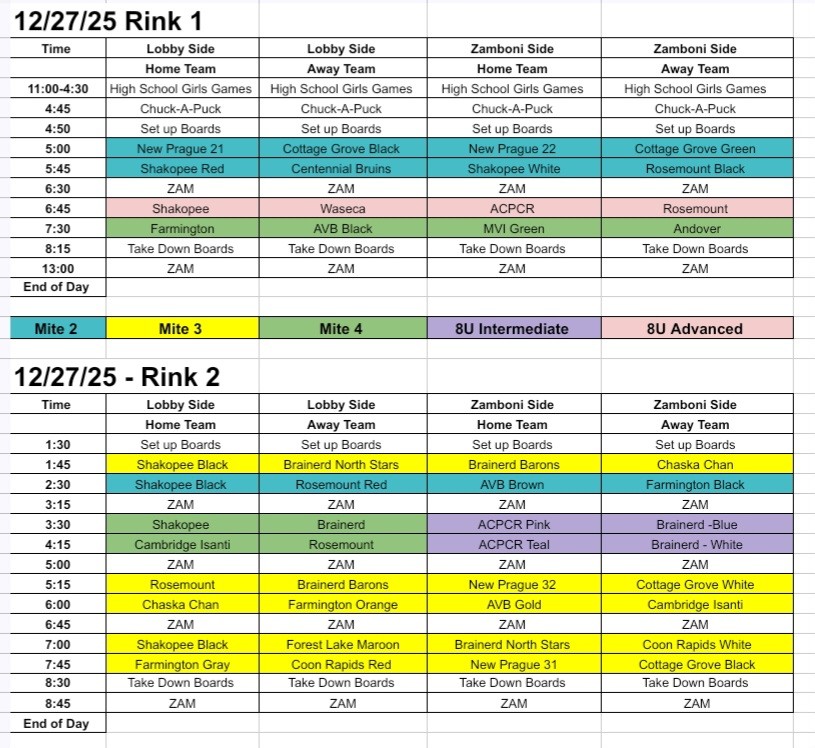 12/27/25 Rink 1

| Time | Lobby Side | Lobby Side | Zamboni Side | Zamboni Side |
|---|---|---|---|---|
| | Home Team | Away Team | Home Team | Away Team |
| 11:00-4:30 | High School Girls Games | High School Girls Games | High School Girls Games | High School Girls Games |
| 4:45 | Chuck-A-Puck | Chuck-A-Puck | Chuck-A-Puck | Chuck-A-Puck |
| 4:50 | Set up Boards | Set up Boards | Set up Boards | Set up Boards |
| 5:00 | New Prague 21 | Cottage Grove Black | New Prague 22 | Cottage Grove Green |
| 5:45 | Shakopee Red | Centennial Bruins | Shakopee White | Rosemount Black |
| 6:30 | ZAM | ZAM | ZAM | ZAM |
| 6:45 | Shakopee | Waseca | ACPCR | Rosemount |
| 7:30 | Farmington | AVB Black | MVI Green | Andover |
| 8:15 | Take Down Boards | Take Down Boards | Take Down Boards | Take Down Boards |
| 13:00 | ZAM | ZAM | ZAM | ZAM |
| End of Day | | | | |

| Mite 2 | Mite 3 | Mite 4 | 8U Intermediate | 8U Advanced |
|---|---|---|---|---|

12/27/25 - Rink 2

| Time | Lobby Side | Lobby Side | Zamboni Side | Zamboni Side |
|---|---|---|---|---|
| | Home Team | Away Team | Home Team | Away Team |
| 1:30 | Set up Boards | Set up Boards | Set up Boards | Set up Boards |
| 1:45 | Shakopee Black | Brainerd North Stars | Brainerd Barons | Chaska Chan |
| 2:30 | Shakopee Black | Rosemount Red | AVB Brown | Farmington Black |
| 3:15 | ZAM | ZAM | ZAM | ZAM |
| 3:30 | Shakopee | Brainerd | ACPCR Pink | Brainerd -Blue |
| 4:15 | Cambridge Isanti | Rosemount | ACPCR Teal | Brainerd - White |
| 5:00 | ZAM | ZAM | ZAM | ZAM |
| 5:15 | Rosemount | Brainerd Barons | New Prague 32 | Cottage Grove White |
| 6:00 | Chaska Chan | Farmington Orange | AVB Gold | Cambridge Isanti |
| 6:45 | ZAM | ZAM | ZAM | ZAM |
| 7:00 | Shakopee Black | Forest Lake Maroon | Brainerd North Stars | Coon Rapids White |
| 7:45 | Farmington Gray | Coon Rapids Red | New Prague 31 | Cottage Grove Black |
| 8:30 | Take Down Boards | Take Down Boards | Take Down Boards | Take Down Boards |
| 8:45 | ZAM | ZAM | ZAM | ZAM |
| End of Day | | | | |